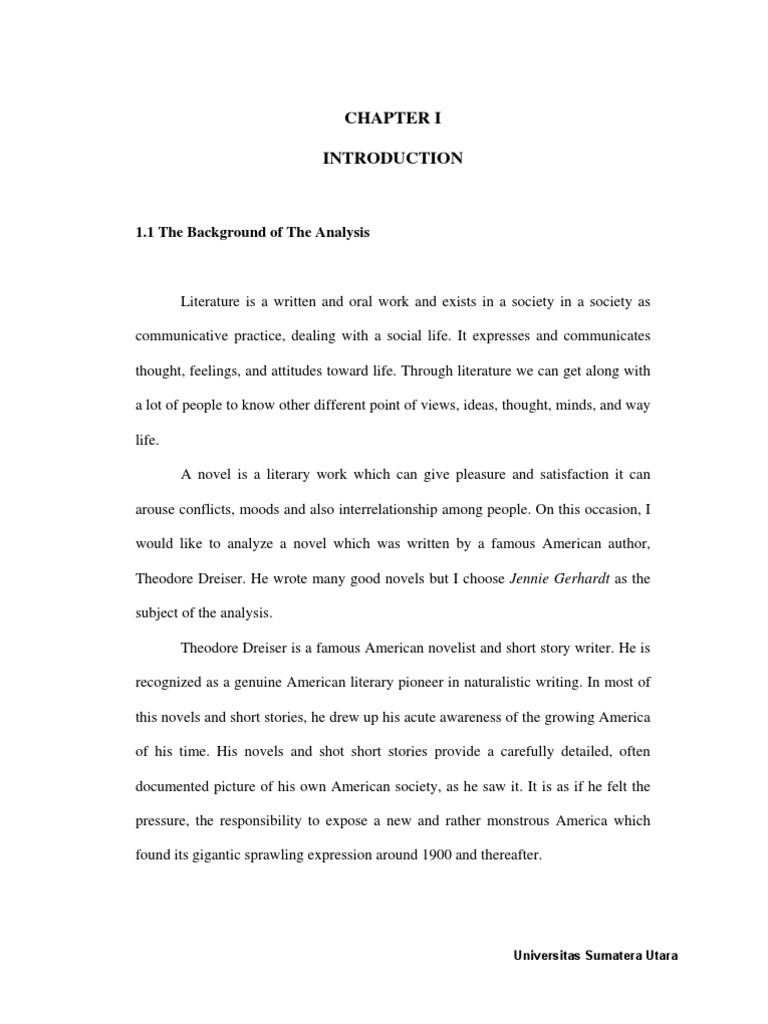 CHAPTER I

INTRODUCTION

1.1 The Background of The Analysis

Literature is a written and oral work and exists in a society in a society as communicative practice, dealing with a social life. It expresses and communicates thought, feelings, and attitudes toward life. Through literature we can get along with a lot of people to know other different point of views, ideas, thought, minds, and way life.

A novel is a literary work which can give pleasure and satisfaction it can arouse conflicts, moods and also interrelationship among people. On this occasion, I would like to analyze a novel which was written by a famous American author, Theodore Dreiser. He wrote many good novels but I choose Jennie Gerhardt as the subject of the analysis.

Theodore Dreiser is a famous American novelist and short story writer. He is recognized as a genuine American literary pioneer in naturalistic writing. In most of this novels and short stories, he drew up his acute awareness of the growing America of his time. His novels and shot short stories provide a carefully detailed, often documented picture of his own American society, as he saw it. It is as if he felt the pressure, the responsibility to expose a new and rather monstrous America which found its gigantic sprawling expression around 1900 and thereafter.

Universitas Sumatera Utara